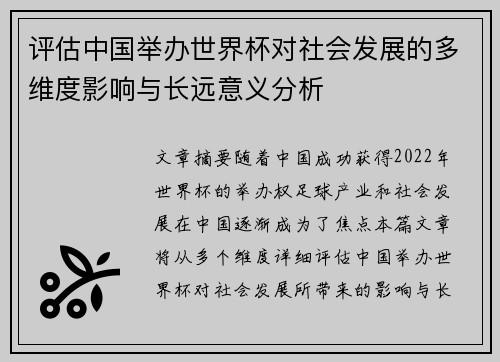 评估中国举办世界杯对社会发展的多维度影响与长远意义分析

文章摘要随着中国成功获得2022年世界杯的举办权足球产业和社会发展在中国逐渐成为了焦点本篇文章将从多个维度详细评估中国举办世界杯对社会发展所带来的影响与长